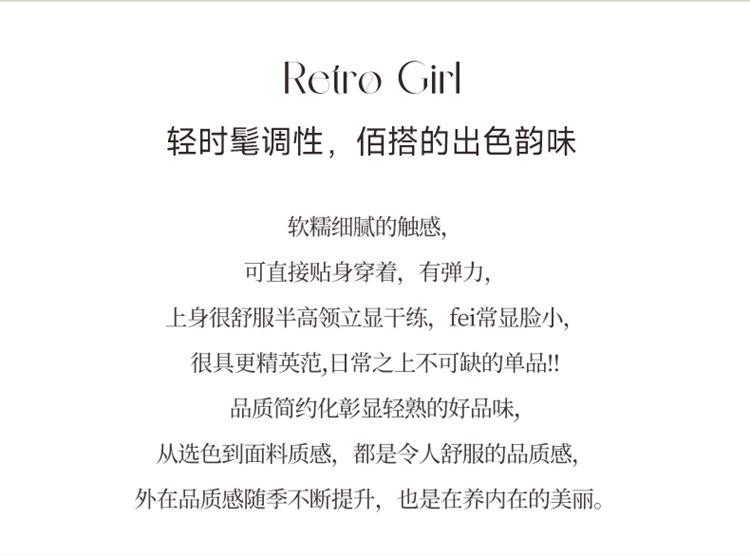 Retro Girl

轻时髦调性，佰搭的出色韵味

软糯细腻的触感,
可直接贴身穿着，有弹力,
上身很舒服半高领立显干练，fei常显脸小,
很具更精英范,日常之上不可缺的单品!!
品质简约化彰显轻熟的好品味,
从选色到面料质感，都是令人舒服的品质感,
外在品质感随季不断提升，也是在养内在的美丽。